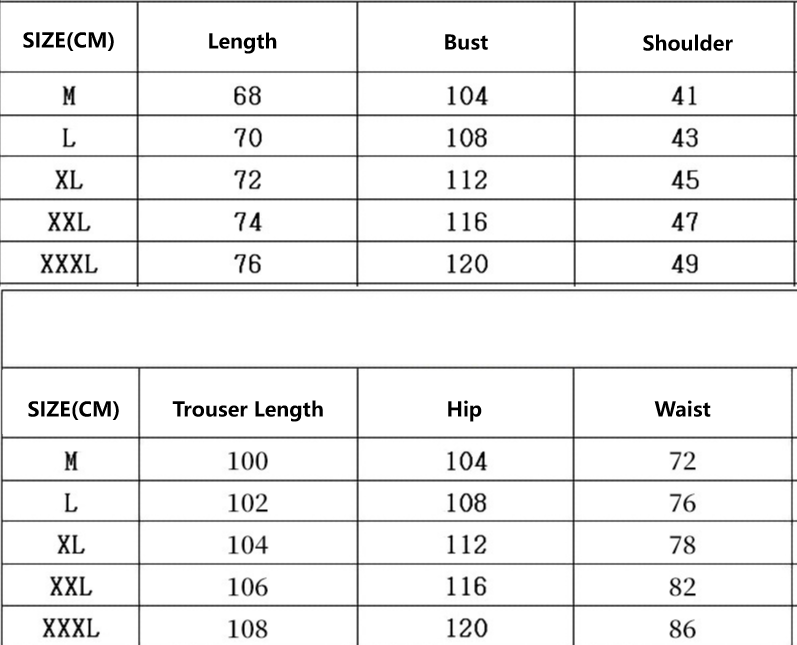 | SIZE(CM) | Length | Bust | Shoulder |
|---|---|---|---|
| M | 68 | 104 | 41 |
| L | 70 | 108 | 43 |
| XL | 72 | 112 | 45 |
| XXL | 74 | 116 | 47 |
| XXXL | 76 | 120 | 49 |

| SIZE(CM) | Trouser Length | Hip | Waist |
|---|---|---|---|
| M | 100 | 104 | 72 |
| L | 102 | 108 | 76 |
| XL | 104 | 112 | 78 |
| XXL | 106 | 116 | 82 |
| XXXL | 108 | 120 | 86 |